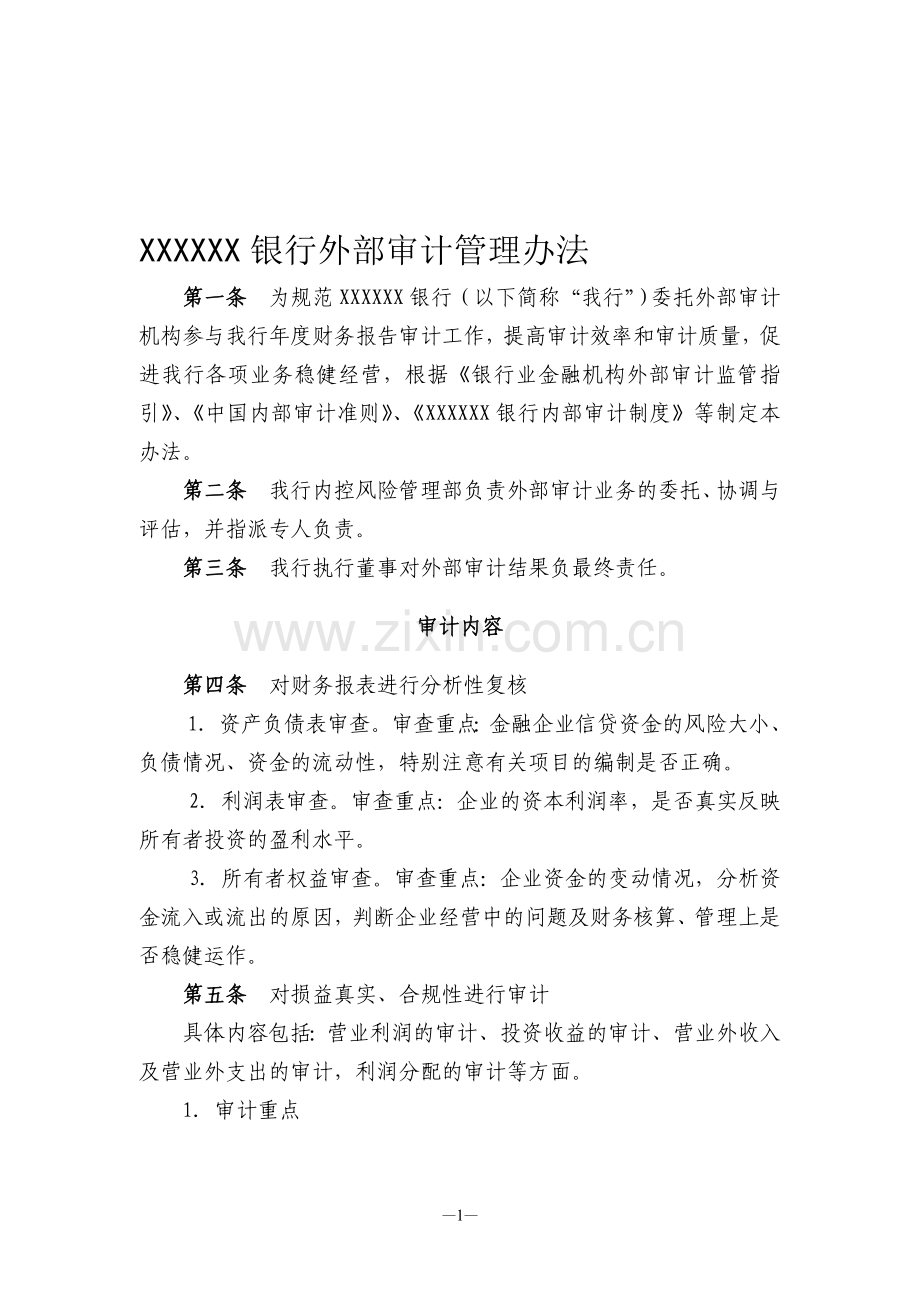 XXXXXX 银行外部审计管理办法

第一条　为规范 XXXXXX 银行（以下简称“我行”）委托外部审计机构参与我行年度财务报告审计工作，提高审计效率和审计质量，促进我行各项业务稳健经营，根据《银行业金融机构外部审计监管指引》、《中国内部审计准则》、《XXXXXX 银行内部审计制度》等制定本办法。

第二条　我行内控风险管理部负责外部审计业务的委托、协调与评估，并指派专人负责。

第三条　我行执行董事对外部审计结果负最终责任。

审计内容

www.zixin.com.cn

第四条　对财务报表进行分析性复核

1. 资产负债表审查。审查重点: 金融企业信贷资金的风险大小、负债情况、资金的流动性，特别注意有关项目的编制是否正确。

2. 利润表审查。审查重点: 企业的资本利润率，是否真实反映所有者投资的盈利水平。

3. 所有者权益审查。审查重点: 企业资金的变动情况，分析资金流入或流出的原因，判断企业经营中的问题及财务核算、管理上是否稳健运作。

第五条　对损益真实、合规性进行审计

具体内容包括: 营业利润的审计、投资收益的审计、营业外收入及营业外支出的审计，利润分配的审计等方面。

1. 审计重点

—1—